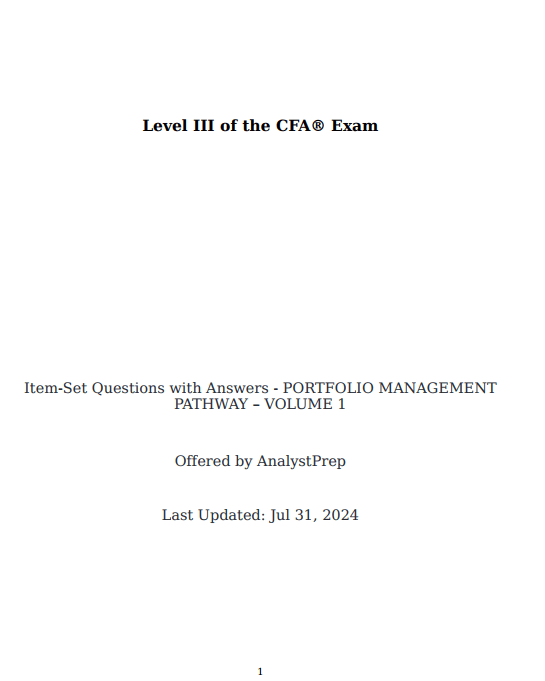 Level III of the CFA® Exam

Item-Set Questions with Answers - PORTFOLIO MANAGEMENT PATHWAY – VOLUME 1

Offered by AnalystPrep

Last Updated: Jul 31, 2024

1